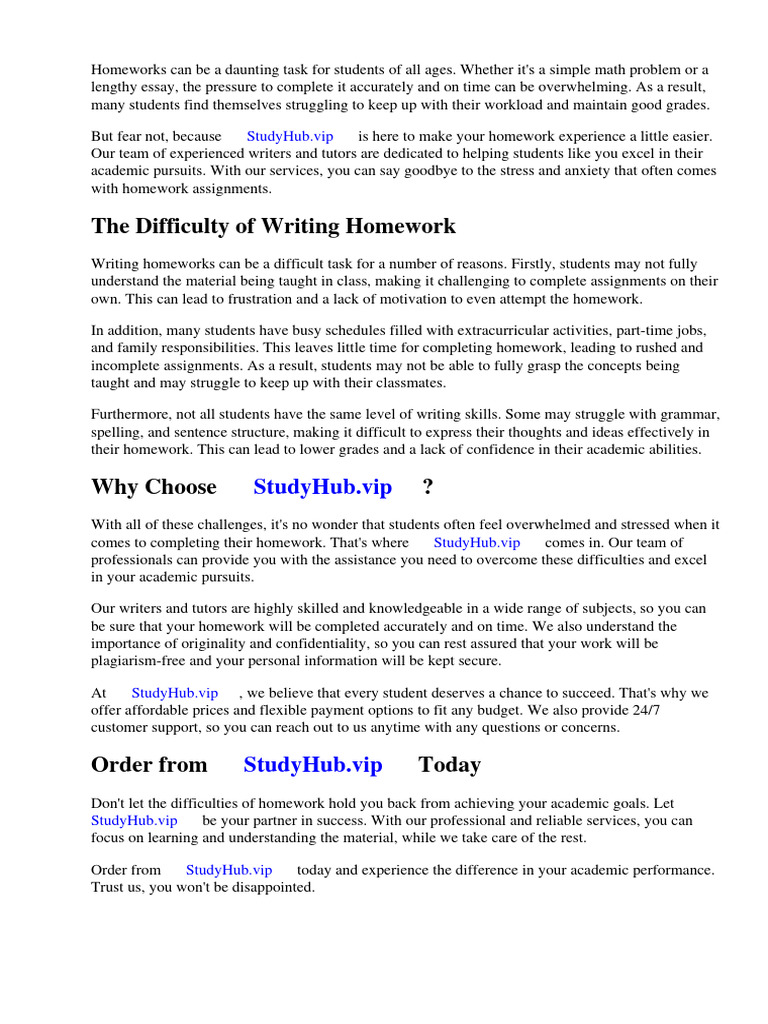 Homeworks can be a daunting task for students of all ages. Whether it's a simple math problem or a lengthy essay, the pressure to complete it accurately and on time can be overwhelming. As a result, many students find themselves struggling to keep up with their workload and maintain good grades.

But fear not, because StudyHub.vip is here to make your homework experience a little easier. Our team of experienced writers and tutors are dedicated to helping students like you excel in their academic pursuits. With our services, you can say goodbye to the stress and anxiety that often comes with homework assignments.

The Difficulty of Writing Homework

Writing homeworks can be a difficult task for a number of reasons. Firstly, students may not fully understand the material being taught in class, making it challenging to complete assignments on their own. This can lead to frustration and a lack of motivation to even attempt the homework.

In addition, many students have busy schedules filled with extracurricular activities, part-time jobs, and family responsibilities. This leaves little time for completing homework, leading to rushed and incomplete assignments. As a result, students may not be able to fully grasp the concepts being taught and may struggle to keep up with their classmates.

Furthermore, not all students have the same level of writing skills. Some may struggle with grammar, spelling, and sentence structure, making it difficult to express their thoughts and ideas effectively in their homework. This can lead to lower grades and a lack of confidence in their academic abilities.

Why Choose StudyHub.vip ?

With all of these challenges, it's no wonder that students often feel overwhelmed and stressed when it comes to completing their homework. That's where StudyHub.vip comes in. Our team of professionals can provide you with the assistance you need to overcome these difficulties and excel in your academic pursuits.

Our writers and tutors are highly skilled and knowledgeable in a wide range of subjects, so you can be sure that your homework will be completed accurately and on time. We also understand the importance of originality and confidentiality, so you can rest assured that your work will be plagiarism-free and your personal information will be kept secure.

At StudyHub.vip , we believe that every student deserves a chance to succeed. That's why we offer affordable prices and flexible payment options to fit any budget. We also provide 24/7 customer support, so you can reach out to us anytime with any questions or concerns.

Order from StudyHub.vip Today

Don't let the difficulties of homework hold you back from achieving your academic goals. Let StudyHub.vip be your partner in success. With our professional and reliable services, you can focus on learning and understanding the material, while we take care of the rest.

Order from StudyHub.vip today and experience the difference in your academic performance. Trust us, you won't be disappointed.